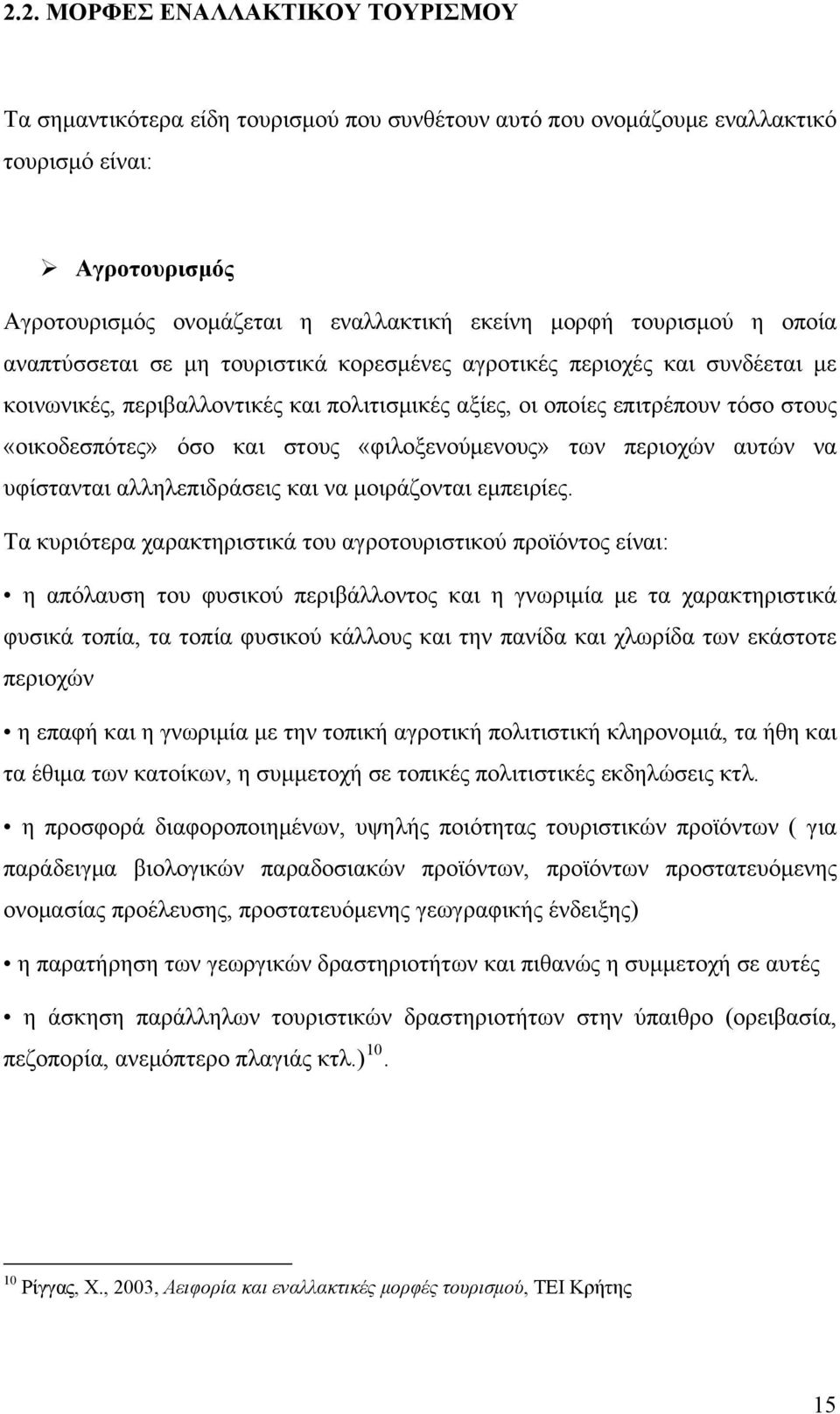 2.2. ΜΟΡΦΕΣ ΕΝΑΛΛΑΚΤΙΚΟΥ ΤΟΥΡΙΣΜΟΥ

Τα σημαντικότερα είδη τουρισμού που συνθέτουν αυτό που ονομάζουμε εναλλακτικό τουρισμό είναι:

➢ Αγροτουρισμός

Αγροτουρισμός ονομάζεται η εναλλακτική εκείνη μορφή τουρισμού η οποία αναπτύσσεται σε μη τουριστικά κορεσμένες αγροτικές περιοχές και συνδέεται με κοινωνικές, περιβαλλοντικές και πολιτισμικές αξίες, οι οποίες επιτρέπουν τόσο στους «οικοδεσπότες» όσο και στους «φιλοξενούμενους» των περιοχών αυτών να υφίστανται αλληλεπιδράσεις και να μοιράζονται εμπειρίες.

Τα κυριότερα χαρακτηριστικά του αγροτουριστικού προϊόντος είναι:

• η απόλαυση του φυσικού περιβάλλοντος και η γνωριμία με τα χαρακτηριστικά φυσικά τοπία, τα τοπία φυσικού κάλλους και την πανίδα και χλωρίδα των εκάστοτε περιοχών

• η επαφή και η γνωριμία με την τοπική αγροτική πολιτιστική κληρονομιά, τα ήθη και τα έθιμα των κατοίκων, η συμμετοχή σε τοπικές πολιτιστικές εκδηλώσεις κτλ.

• η προσφορά διαφοροποιημένων, υψηλής ποιότητας τουριστικών προϊόντων ( για παράδειγμα βιολογικών παραδοσιακών προϊόντων, προϊόντων προστατευόμενης ονομασίας προέλευσης, προστατευόμενης γεωγραφικής ένδειξης)

• η παρατήρηση των γεωργικών δραστηριοτήτων και πιθανώς η συμμετοχή σε αυτές

• η άσκηση παράλληλων τουριστικών δραστηριοτήτων στην ύπαιθρο (ορειβασία, πεζοπορία, ανεμόπτερο πλαγιάς κτλ.) $^{10}$.

$^{10}$ Ρίγγας, Χ., 2003, Αειφορία και εναλλακτικές μορφές τουρισμού, ΤΕΙ Κρήτης

15